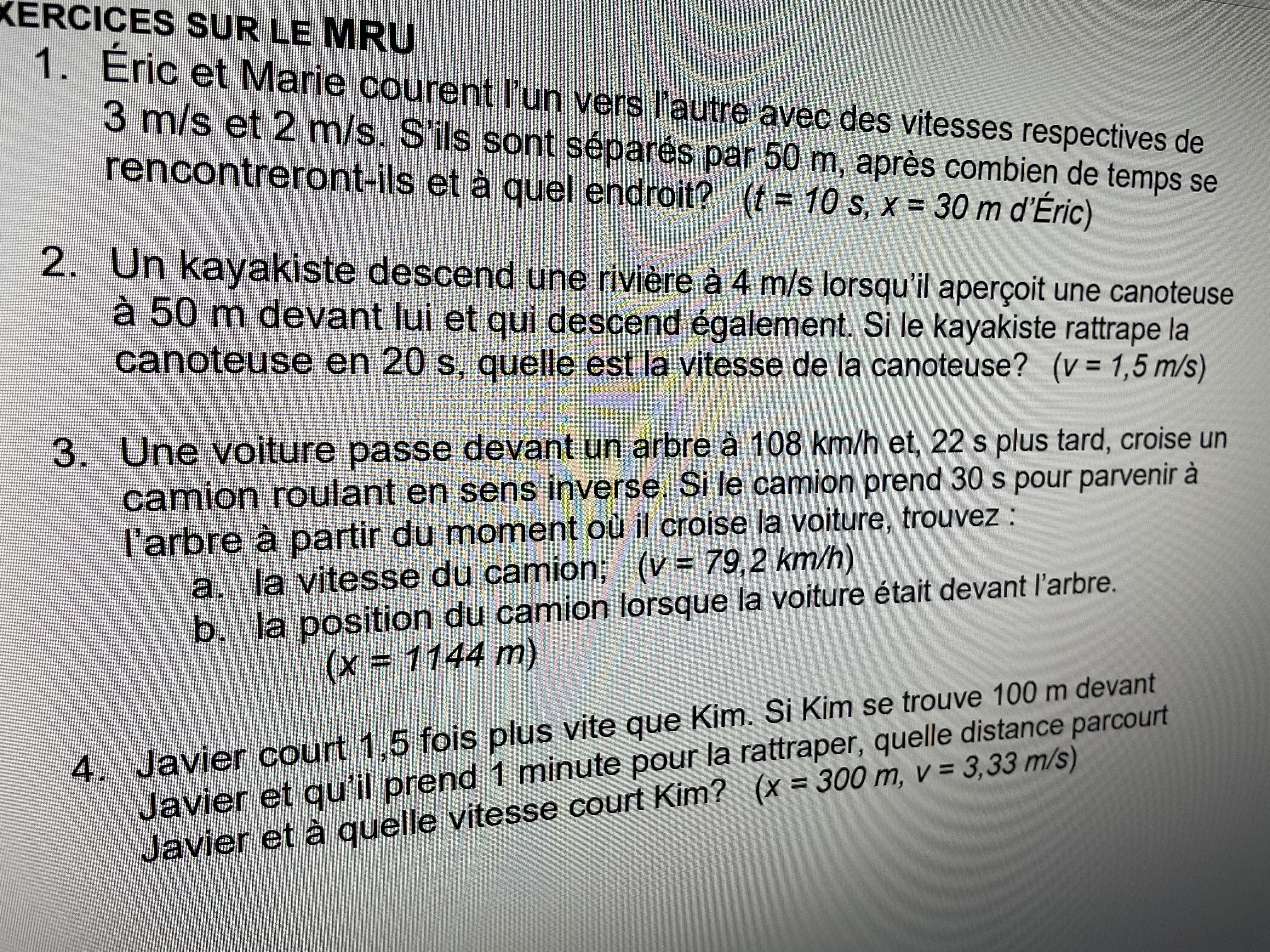 XERCICES SUR LE MRU

1. Éric et Marie courent l'un vers l'autre avec des vitesses respectives de 3 m/s et 2 m/s. S'ils sont séparés par 50 m, après combien de temps se rencontreront-ils et à quel endroit? ($t = 10$ s, $x = 30$ m d'Éric)

2. Un kayakiste descend une rivière à 4 m/s lorsqu'il aperçoit une canoteuse à 50 m devant lui et qui descend également. Si le kayakiste rattrape la canoteuse en 20 s, quelle est la vitesse de la canoteuse? ($v = 1,5$ m/s)

3. Une voiture passe devant un arbre à 108 km/h et, 22 s plus tard, croise un camion roulant en sens inverse. Si le camion prend 30 s pour parvenir à l'arbre à partir du moment où il croise la voiture, trouvez :
a. la vitesse du camion; ($v = 79,2$ km/h)
b. la position du camion lorsque la voiture était devant l'arbre. ($x = 1144$ m)

4. Javier court 1,5 fois plus vite que Kim. Si Kim se trouve 100 m devant Javier et qu'il prend 1 minute pour la rattraper, quelle distance parcourt Javier et à quelle vitesse court Kim? ($x = 300$ m, $v = 3,33$ m/s)